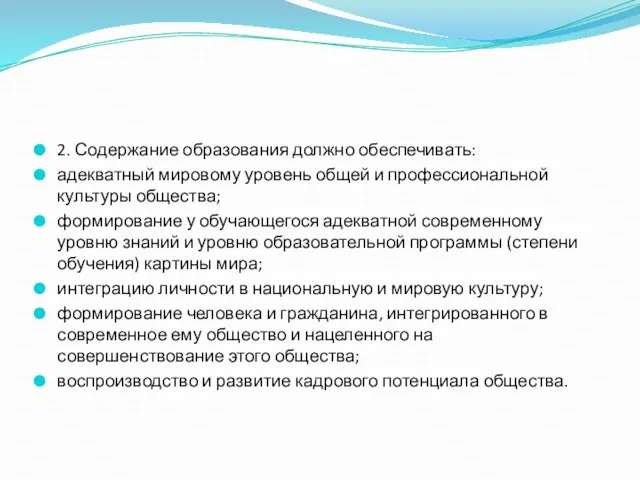 2. Содержание образования должно обеспечивать:

адекватный мировому уровень общей и профессиональной культуры общества;

формирование у обучающегося адекватной современному уровню знаний и уровню образовательной программы (степени обучения) картины мира;

интеграцию личности в национальную и мировую культуру;

формирование человека и гражданина, интегрированного в современное ему общество и нацеленного на совершенствование этого общества;

воспроизводство и развитие кадрового потенциала общества.